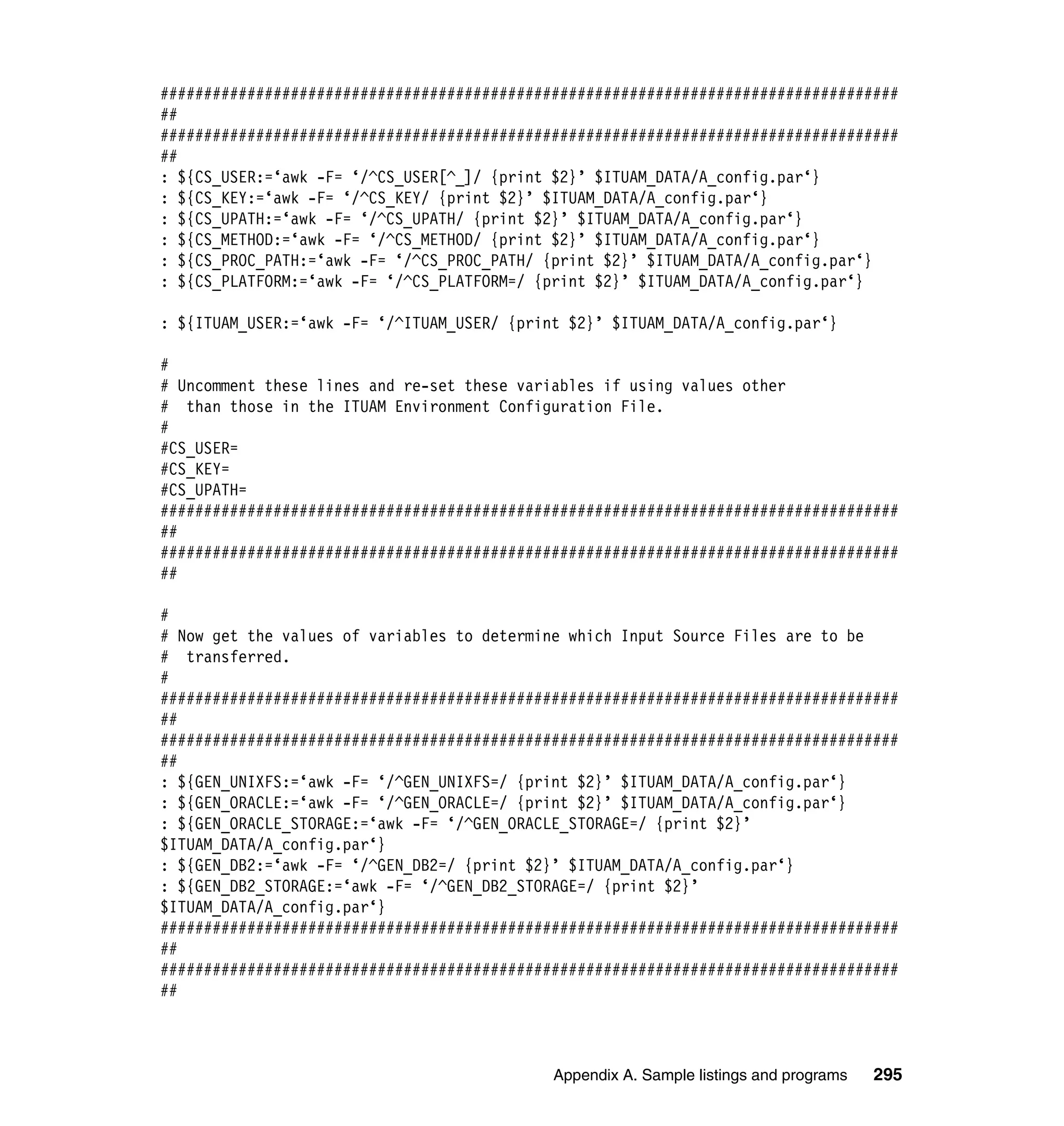 #####################################################################################
##
#####################################################################################
##
: ${CS_USER:=‘awk -F= ‘/^CS_USER[^_]/ {print $2}’ $ITUAM_DATA/A_config.par‘}
: ${CS_KEY:=‘awk -F= ‘/^CS_KEY/ {print $2}’ $ITUAM_DATA/A_config.par‘}
: ${CS_UPATH:=‘awk -F= ‘/^CS_UPATH/ {print $2}’ $ITUAM_DATA/A_config.par‘}
: ${CS_METHOD:=‘awk -F= ‘/^CS_METHOD/ {print $2}’ $ITUAM_DATA/A_config.par‘}
: ${CS_PROC_PATH:=‘awk -F= ‘/^CS_PROC_PATH/ {print $2}’ $ITUAM_DATA/A_config.par‘}
: ${CS_PLATFORM:=‘awk -F= ‘/^CS_PLATFORM=/ {print $2}’ $ITUAM_DATA/A_config.par‘}

: ${ITUAM_USER:=‘awk -F= ‘/^ITUAM_USER/ {print $2}’ $ITUAM_DATA/A_config.par‘}

#
# Uncomment these lines and re-set these variables if using values other
#  than those in the ITUAM Environment Configuration File.
#
#CS_USER=
#CS_KEY=
#CS_UPATH=
#####################################################################################
##
#####################################################################################
##

#
# Now get the values of variables to determine which Input Source Files are to be
#  transferred.
#
#####################################################################################
##
#####################################################################################
##
: ${GEN_UNIXFS:=‘awk -F= ‘/^GEN_UNIXFS=/ {print $2}’ $ITUAM_DATA/A_config.par‘}
: ${GEN_ORACLE:=‘awk -F= ‘/^GEN_ORACLE=/ {print $2}’ $ITUAM_DATA/A_config.par‘}
: ${GEN_ORACLE_STORAGE:=‘awk -F= ‘/^GEN_ORACLE_STORAGE=/ {print $2}’
$ITUAM_DATA/A_config.par‘}
: ${GEN_DB2:=‘awk -F= ‘/^GEN_DB2=/ {print $2}’ $ITUAM_DATA/A_config.par‘}
: ${GEN_DB2_STORAGE:=‘awk -F= ‘/^GEN_DB2_STORAGE=/ {print $2}’
$ITUAM_DATA/A_config.par‘}
#####################################################################################
##
#####################################################################################
##

Appendix A. Sample listings and programs 295